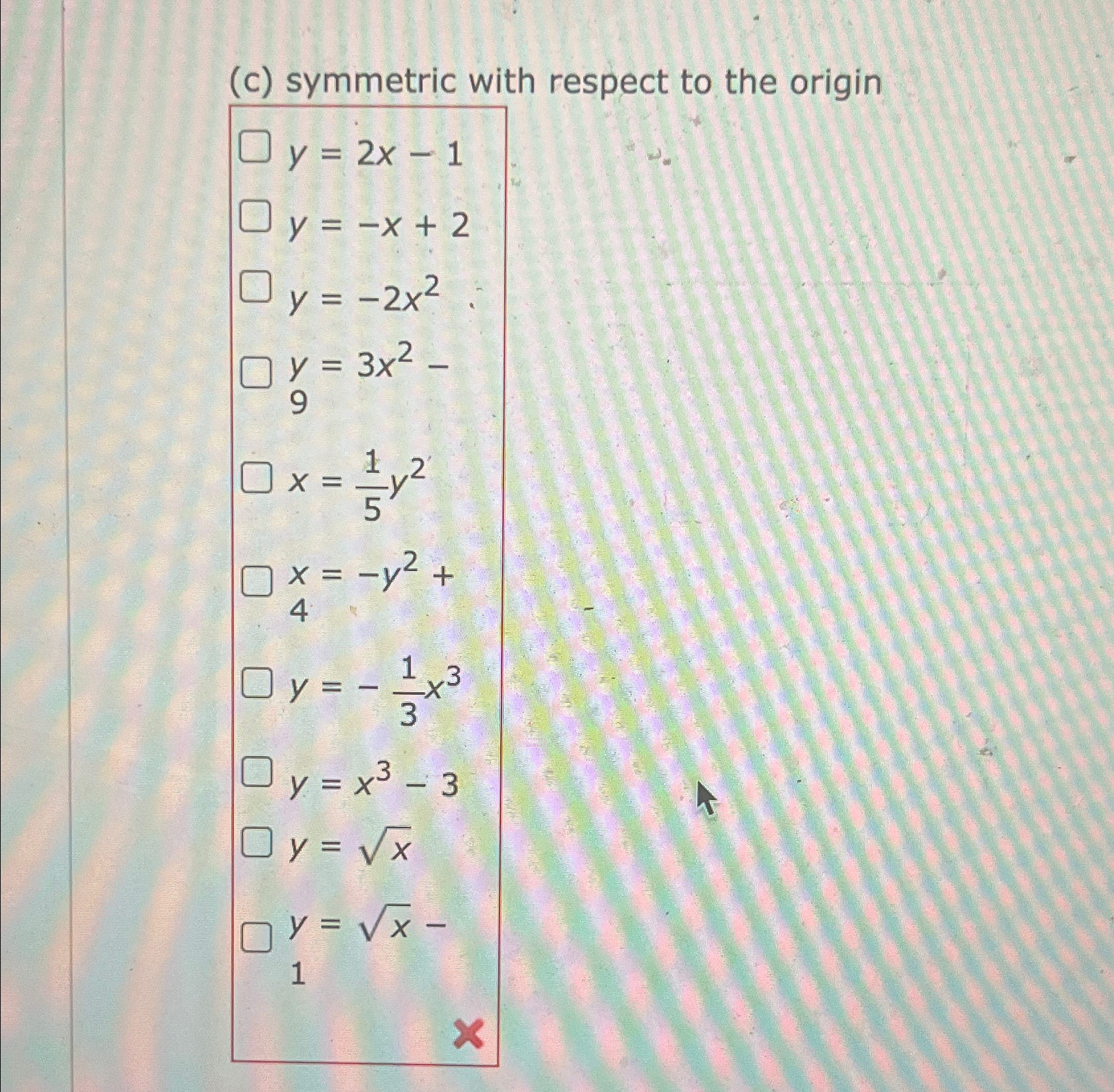 (c) symmetric with respect to the origin

☐ $y = 2x - 1$

☐ $y = -x + 2$

☐ $y = -2x^2$

☐ $y = 3x^2 - 9$

☐ $x = \frac{1}{5}y^2$

☐ $x = -y^2 + 4$

☐ $y = -\frac{1}{3}x^3$

☐ $y = x^3 - 3$

☐ $y = \sqrt{x}$

☐ $y = \sqrt{x} - 1$

✗